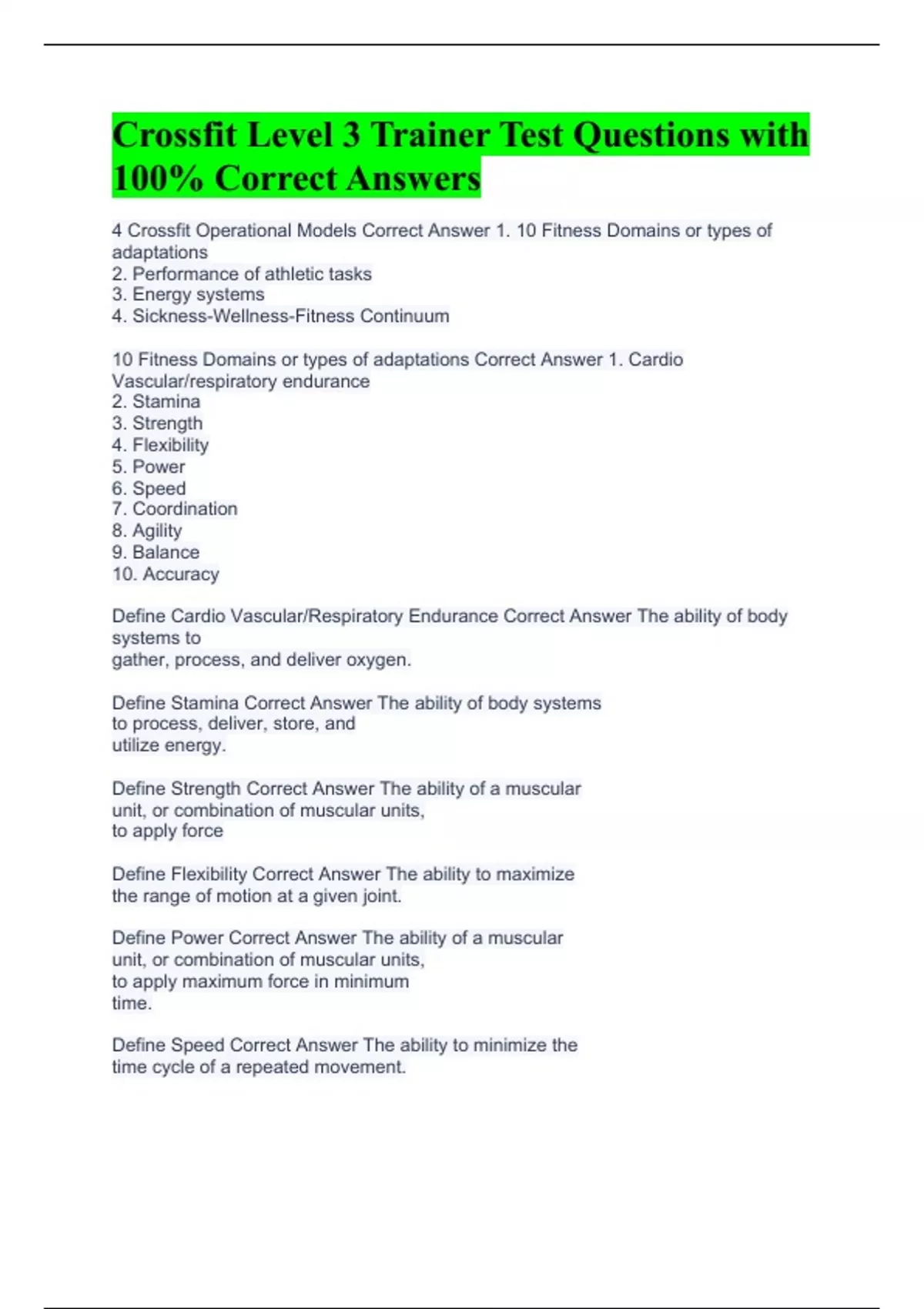 Crossfit Level 3 Trainer Test Questions with 100% Correct Answers

4 Crossfit Operational Models Correct Answer 1. 10 Fitness Domains or types of adaptations
2. Performance of athletic tasks
3. Energy systems
4. Sickness-Wellness-Fitness Continuum

10 Fitness Domains or types of adaptations Correct Answer 1. Cardio Vascular/respiratory endurance
2. Stamina
3. Strength
4. Flexibility
5. Power
6. Speed
7. Coordination
8. Agility
9. Balance
10. Accuracy

Define Cardio Vascular/Respiratory Endurance Correct Answer The ability of body systems to
gather, process, and deliver oxygen.

Define Stamina Correct Answer The ability of body systems
to process, deliver, store, and
utilize energy.

Define Strength Correct Answer The ability of a muscular
unit, or combination of muscular units,
to apply force

Define Flexibility Correct Answer The ability to maximize
the range of motion at a given joint.

Define Power Correct Answer The ability of a muscular
unit, or combination of muscular units,
to apply maximum force in minimum
time.

Define Speed Correct Answer The ability to minimize the
time cycle of a repeated movement.